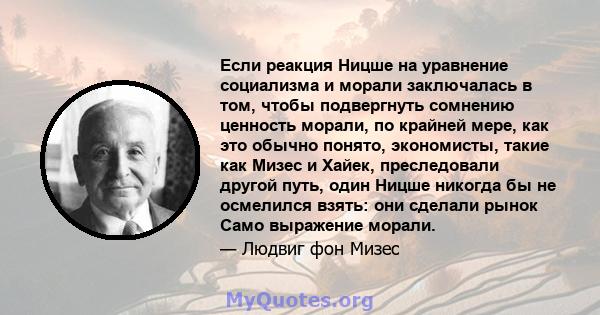 Если реакция Ницше на уравнение социализма и морали заключалась в том, чтобы подвергнуть сомнению ценность морали, по крайней мере, как это обычно понято, экономисты, такие как Мизес и Хайек, преследовали другой путь, один Ницше никогда бы не осмелился взять: они сделали рынок Само выражение морали.

— Людвиг фон Мизес

MyQuotes.org